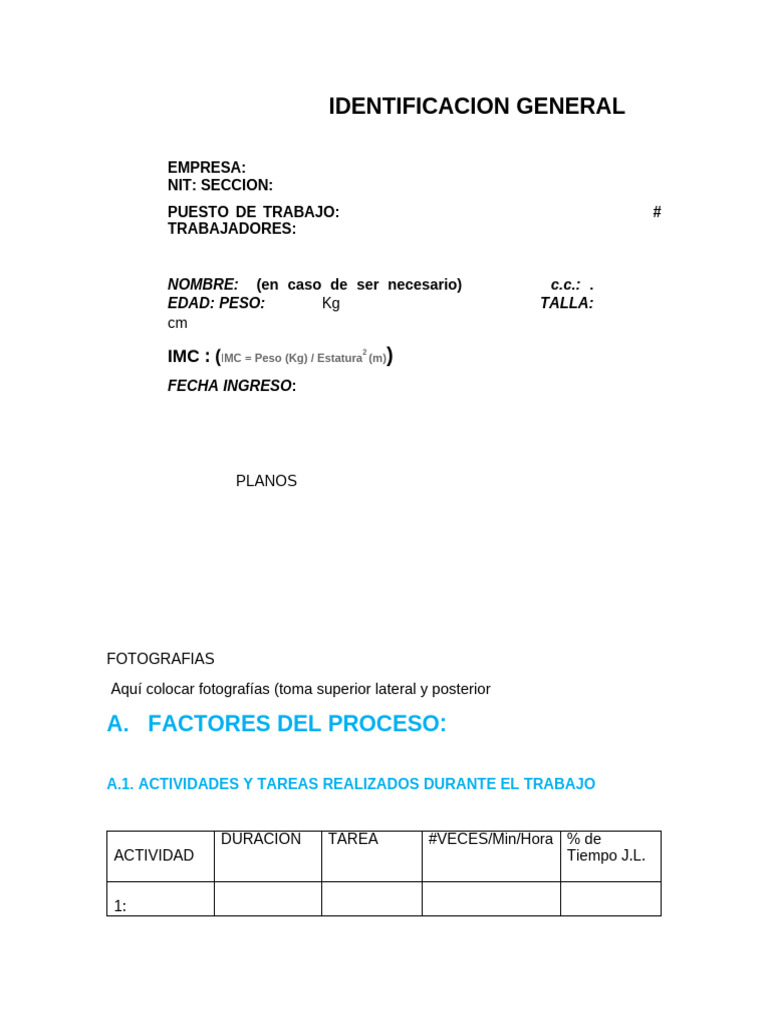 IDENTIFICACION GENERAL

EMPRESA:
NIT: SECCION:

PUESTO DE TRABAJO: # TRABAJADORES:

NOMBRE: (en caso de ser necesario) c.c.: .
EDAD: PESO: Kg TALLA: cm

IMC : (IMC = Peso (Kg) / Estatura$^2$ (m))

FECHA INGRESO:

PLANOS

FOTOGRAFIAS

Aquí colocar fotografías (toma superior lateral y posterior

A. FACTORES DEL PROCESO:

A.1. ACTIVIDADES Y TAREAS REALIZADOS DURANTE EL TRABAJO

| ACTIVIDAD | DURACION | TAREA | #VECES/Min/Hora | % de Tiempo J.L. |
|---|---|---|---|---|
| 1: | | | | |